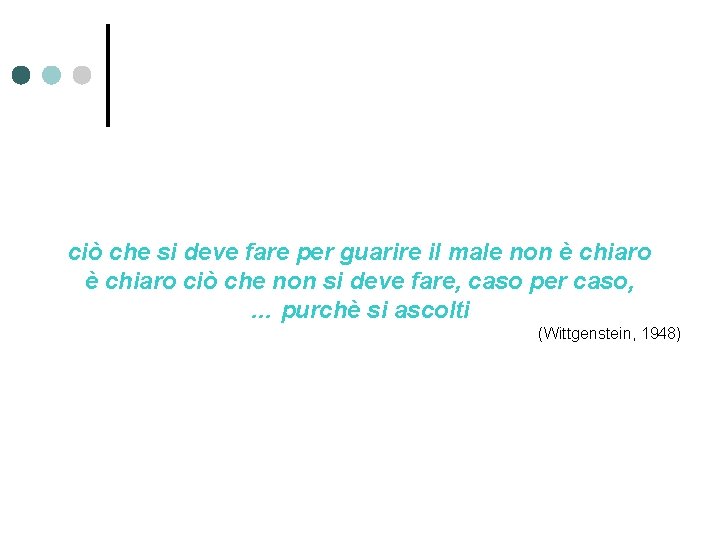 ciò che si deve fare per guarire il male non è chiaro
è chiaro ciò che non si deve fare, caso per caso,
... purchè si ascolti

(Wittgenstein, 1948)